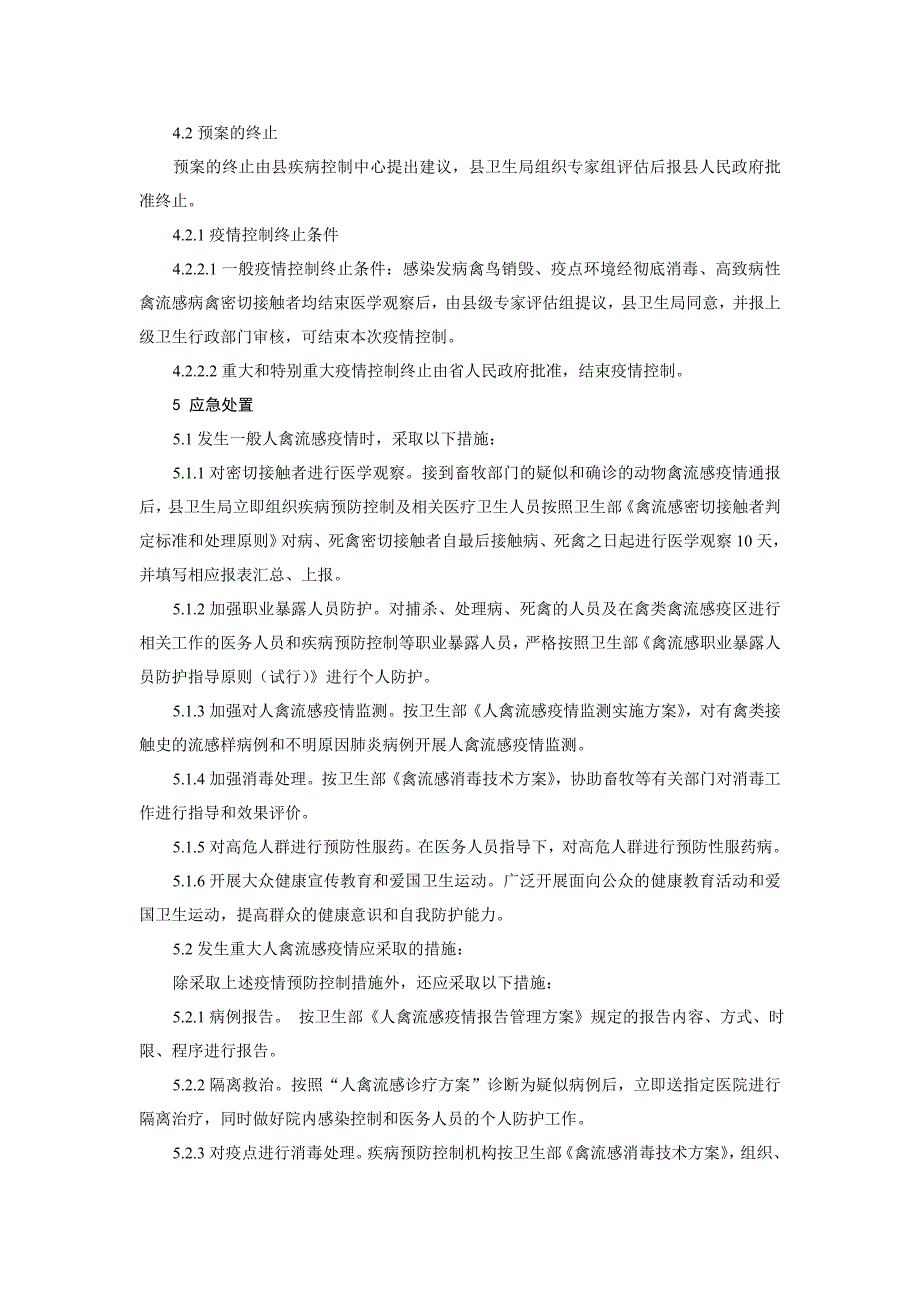 4.2 预案的终止

预案的终止由县疾病控制中心提出建议，县卫生局组织专家组评估后报县人民政府批准终止。

4.2.1 疫情控制终止条件

4.2.2.1 一般疫情控制终止条件：感染发病禽鸟销毁、疫点环境经彻底消毒、高致病性禽流感病禽密切接触者均结束医学观察后，由县级专家评估组提议，县卫生局同意，并报上级卫生行政部门审核，可结束本次疫情控制。

4.2.2.2 重大和特别重大疫情控制终止由省人民政府批准，结束疫情控制。

5 应急处置

5.1 发生一般人禽流感疫情时，采取以下措施：

5.1.1 对密切接触者进行医学观察。接到畜牧部门的疑似和确诊的动物禽流感疫情通报后，县卫生局立即组织疾病预防控制及相关医疗卫生人员按照卫生部《禽流感密切接触者判定标准和处理原则》对病、死禽密切接触者自最后接触病、死禽之日起进行医学观察 10 天，并填写相应报表汇总、上报。

5.1.2 加强职业暴露人员防护。对捕杀、处理病、死禽的人员及在禽类禽流感疫区进行相关工作的医务人员和疾病预防控制等职业暴露人员，严格按照卫生部《禽流感职业暴露人员防护指导原则（试行）》进行个人防护。

5.1.3 加强对人禽流感疫情监测。按卫生部《人禽流感疫情监测实施方案》，对有禽类接触史的流感样病例和不明原因肺炎病例开展人禽流感疫情监测。

5.1.4 加强消毒处理。按卫生部《禽流感消毒技术方案》，协助畜牧等有关部门对消毒工作进行指导和效果评价。

5.1.5 对高危人群进行预防性服药。在医务人员指导下，对高危人群进行预防性服药病。

5.1.6 开展大众健康宣传教育和爱国卫生运动。广泛开展面向公众的健康教育活动和爱国卫生运动，提高群众的健康意识和自我防护能力。

5.2 发生重大人禽流感疫情应采取的措施：

除采取上述疫情预防控制措施外，还应采取以下措施：

5.2.1 病例报告。 按卫生部《人禽流感疫情报告管理方案》规定的报告内容、方式、时限、程序进行报告。

5.2.2 隔离救治。按照“人禽流感诊疗方案”诊断为疑似病例后，立即送指定医院进行隔离治疗，同时做好院内感染控制和医务人员的个人防护工作。

5.2.3 对疫点进行消毒处理。疾病预防控制机构按卫生部《禽流感消毒技术方案》，组织、